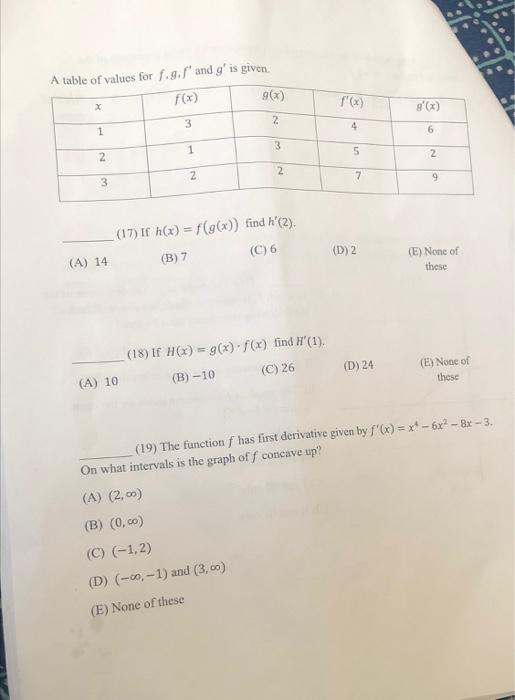 A table of values for $f, g, f'$ and $g'$ is given.

| $x$ | $f(x)$ | $g(x)$ | $f'(x)$ | $g'(x)$ |
|---|---|---|---|---|
| 1 | 3 | 2 | 4 | 6 |
| 2 | 1 | 3 | 5 | 2 |
| 3 | 2 | 2 | 7 | 9 |

_______ (17) If $h(x) = f(g(x))$ find $h'(2)$.

(A) 14 (B) 7 (C) 6 (D) 2 (E) None of these

_______ (18) If $H(x) = g(x) \cdot f(x)$ find $H'(1)$.

(A) 10 (B) $-10$ (C) 26 (D) 24 (E) None of these

_______ (19) The function $f$ has first derivative given by $f'(x) = x^4 - 6x^2 - 8x - 3$. On what intervals is the graph of $f$ concave up?

(A) $(2, \infty)$

(B) $(0, \infty)$

(C) $(-1, 2)$

(D) $(-\infty, -1)$ and $(3, \infty)$

(E) None of these